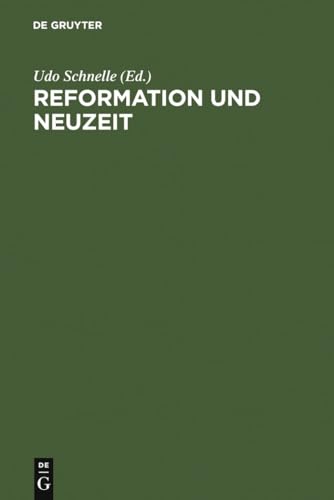 DE GRUYTER

Udo Schnelle (Ed.)

REFORMATION UND NEUZEIT

DE
G